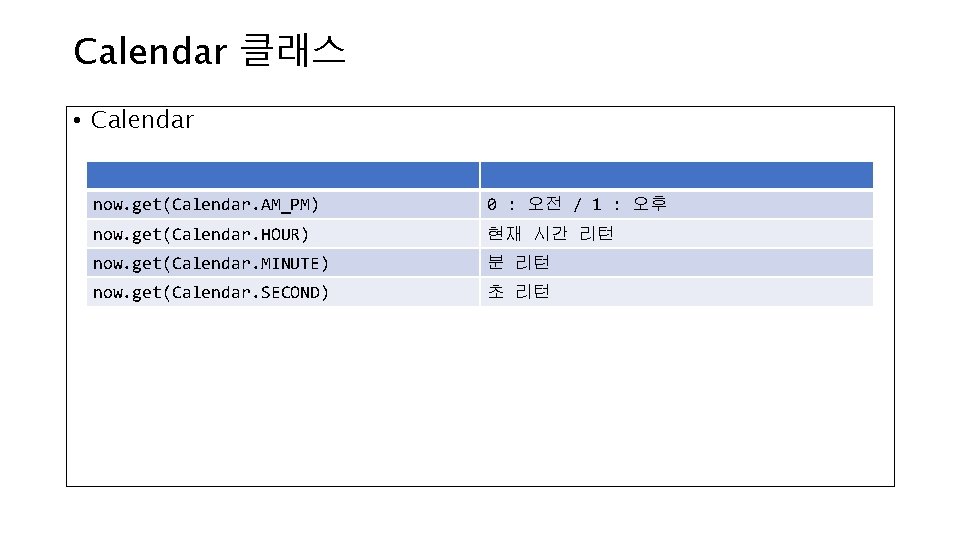 Calendar 클래스

• Calendar

| | |
|---|---|
| now.get(Calendar.AM_PM) | 0 : 오전 / 1 : 오후 |
| now.get(Calendar.HOUR) | 현재 시간 리턴 |
| now.get(Calendar.MINUTE) | 분 리턴 |
| now.get(Calendar.SECOND) | 초 리턴 |